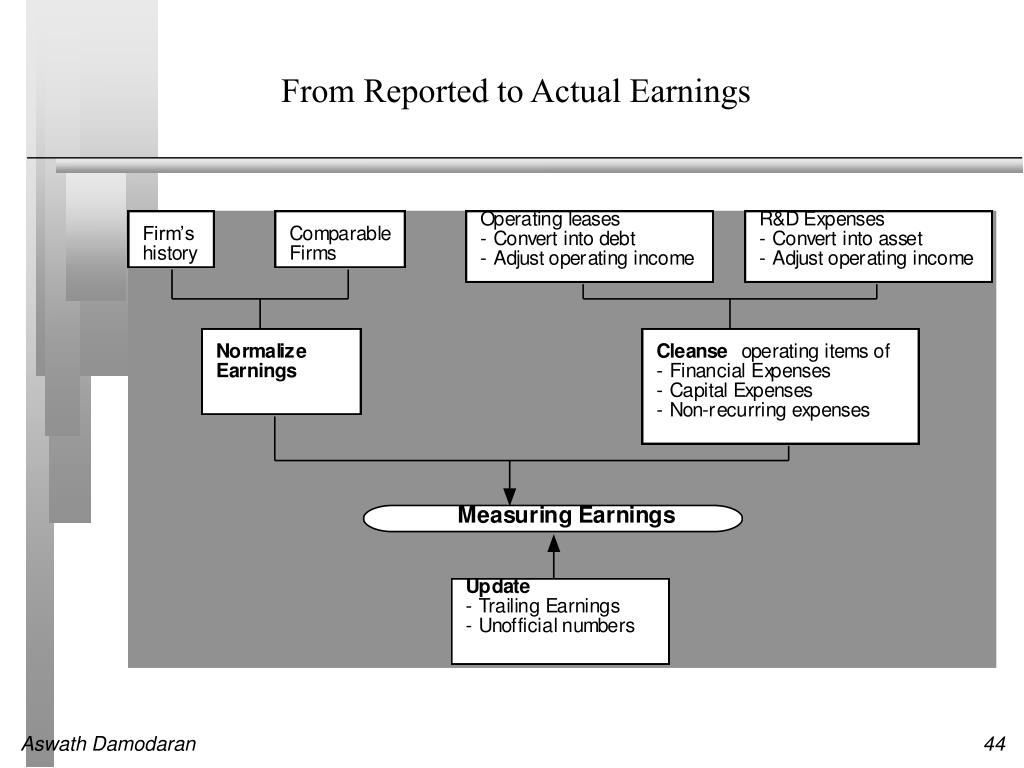 From Reported to Actual Earnings

Firm's history

Comparable Firms

Operating leases
- Convert into debt
- Adjust operating income

R&D Expenses
- Convert into asset
- Adjust operating income

Normalize Earnings

Cleanse operating items of
- Financial Expenses
- Capital Expenses
- Non-recurring expenses

Measuring Earnings

Update
- Trailing Earnings
- Unofficial numbers

Aswath Damodaran

44